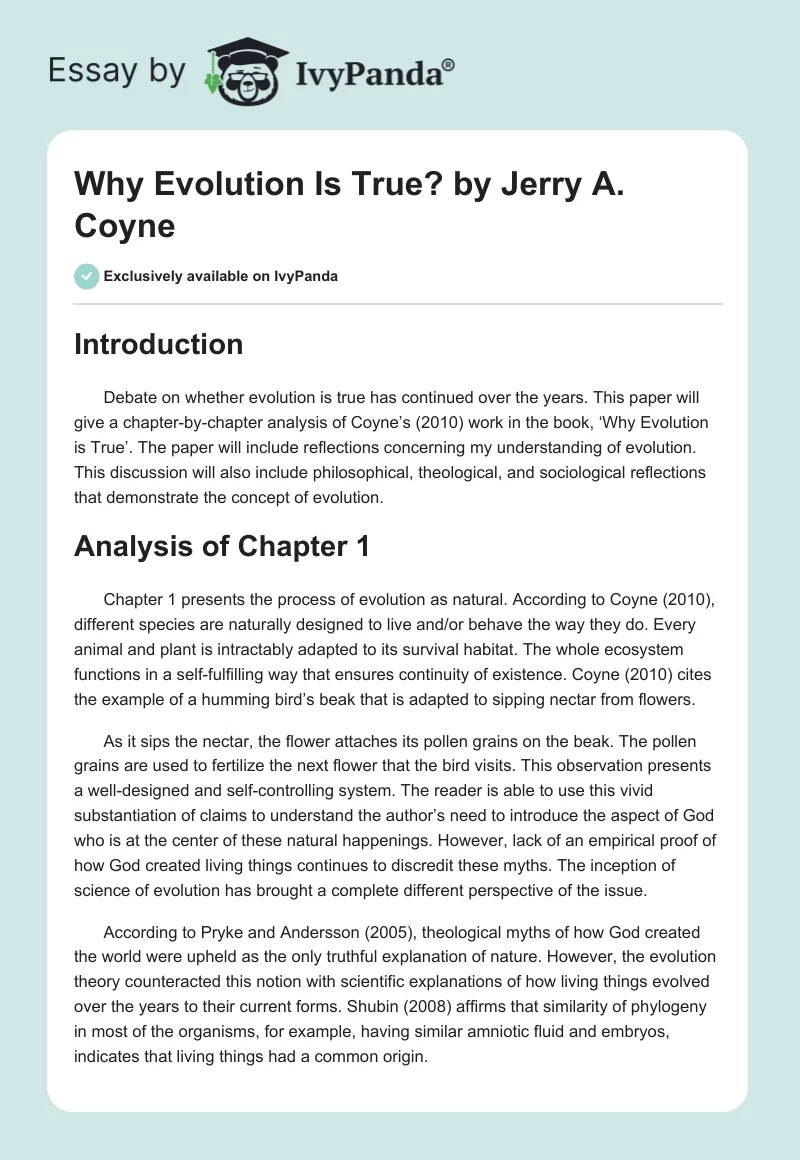 Essay by IvyPanda®

Why Evolution Is True? by Jerry A. Coyne

Exclusively available on IvyPanda

Introduction

Debate on whether evolution is true has continued over the years. This paper will give a chapter-by-chapter analysis of Coyne's (2010) work in the book, 'Why Evolution is True'. The paper will include reflections concerning my understanding of evolution. This discussion will also include philosophical, theological, and sociological reflections that demonstrate the concept of evolution.

Analysis of Chapter 1

Chapter 1 presents the process of evolution as natural. According to Coyne (2010), different species are naturally designed to live and/or behave the way they do. Every animal and plant is intractably adapted to its survival habitat. The whole ecosystem functions in a self-fulfilling way that ensures continuity of existence. Coyne (2010) cites the example of a humming bird's beak that is adapted to sipping nectar from flowers.

As it sips the nectar, the flower attaches its pollen grains on the beak. The pollen grains are used to fertilize the next flower that the bird visits. This observation presents a well-designed and self-controlling system. The reader is able to use this vivid substantiation of claims to understand the author's need to introduce the aspect of God who is at the center of these natural happenings. However, lack of an empirical proof of how God created living things continues to discredit these myths. The inception of science of evolution has brought a complete different perspective of the issue.

According to Pryke and Andersson (2005), theological myths of how God created the world were upheld as the only truthful explanation of nature. However, the evolution theory counteracted this notion with scientific explanations of how living things evolved over the years to their current forms. Shubin (2008) affirms that similarity of phylogeny in most of the organisms, for example, having similar amniotic fluid and embryos, indicates that living things had a common origin.